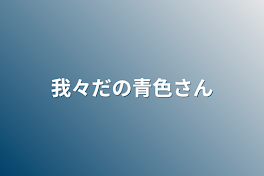 我々だの青色さん